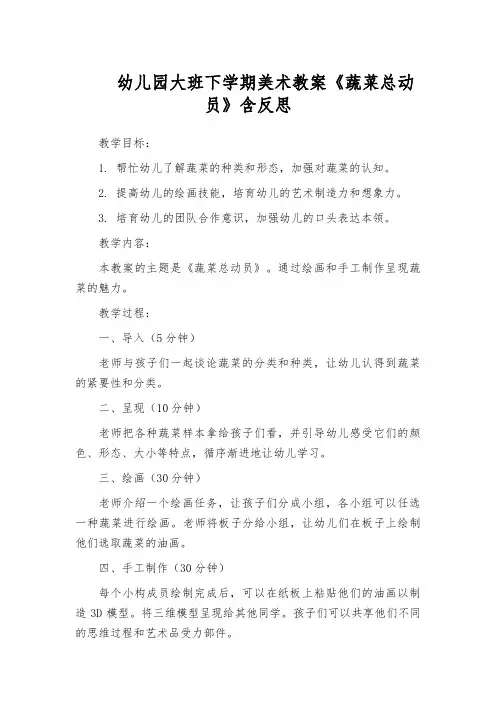 幼儿园大班下学期美术教案《蔬菜总动员》含反思

教学目标：

1. 帮忙幼儿了解蔬菜的种类和形态，加强对蔬菜的认知。

2. 提高幼儿的绘画技能，培育幼儿的艺术制造力和想象力。

3. 培育幼儿的团队合作意识，加强幼儿的口头表达本领。

教学内容：

本教案的主题是《蔬菜总动员》。通过绘画和手工制作呈现蔬菜的魅力。

教学过程：

一、导入（5分钟）

老师与孩子们一起谈论蔬菜的分类和种类，让幼儿认得到蔬菜的紧要性和分类。

二、呈现（10分钟）

老师把各种蔬菜样本拿给孩子们看，并引导幼儿感受它们的颜色、形态、大小等特点，循序渐进地让幼儿学习。

三、绘画（30分钟）

老师介绍一个绘画任务，让孩子们分成小组，各小组可以任选一种蔬菜进行绘画。老师将板子分给小组，让幼儿们在板子上绘制他们选取蔬菜的油画。

四、手工制作（30分钟）

每个小构成员绘制完成后，可以在纸板上粘贴他们的油画以制造3D模型。将三维模型呈现给其他同学。孩子们可以共享他们不同的思维过程和艺术品受力部件。